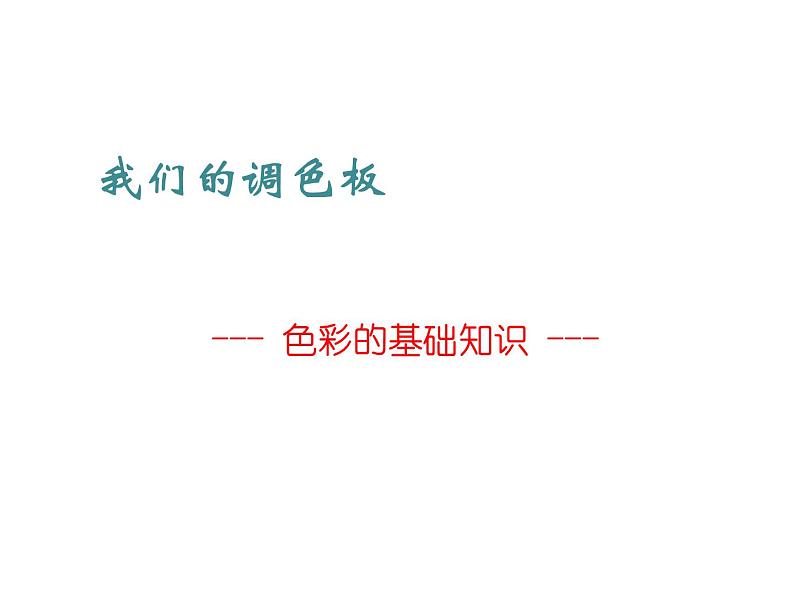 我们的调色板

--- 色彩的基础知识 ---